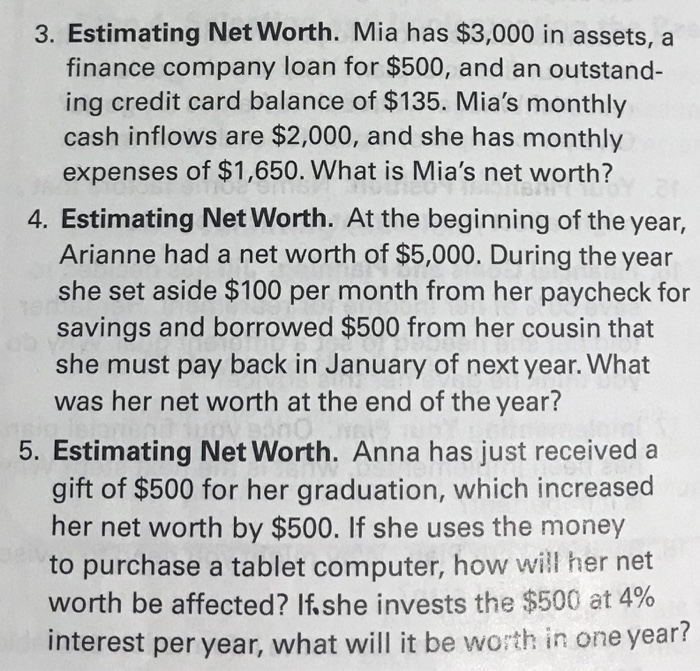 3. **Estimating Net Worth.** Mia has \$3,000 in assets, a finance company loan for \$500, and an outstanding credit card balance of \$135. Mia's monthly cash inflows are \$2,000, and she has monthly expenses of \$1,650. What is Mia's net worth?

4. **Estimating Net Worth.** At the beginning of the year, Arianne had a net worth of \$5,000. During the year she set aside \$100 per month from her paycheck for savings and borrowed \$500 from her cousin that she must pay back in January of next year. What was her net worth at the end of the year?

5. **Estimating Net Worth.** Anna has just received a gift of \$500 for her graduation, which increased her net worth by \$500. If she uses the money to purchase a tablet computer, how will her net worth be affected? If she invests the \$500 at 4% interest per year, what will it be worth in one year?